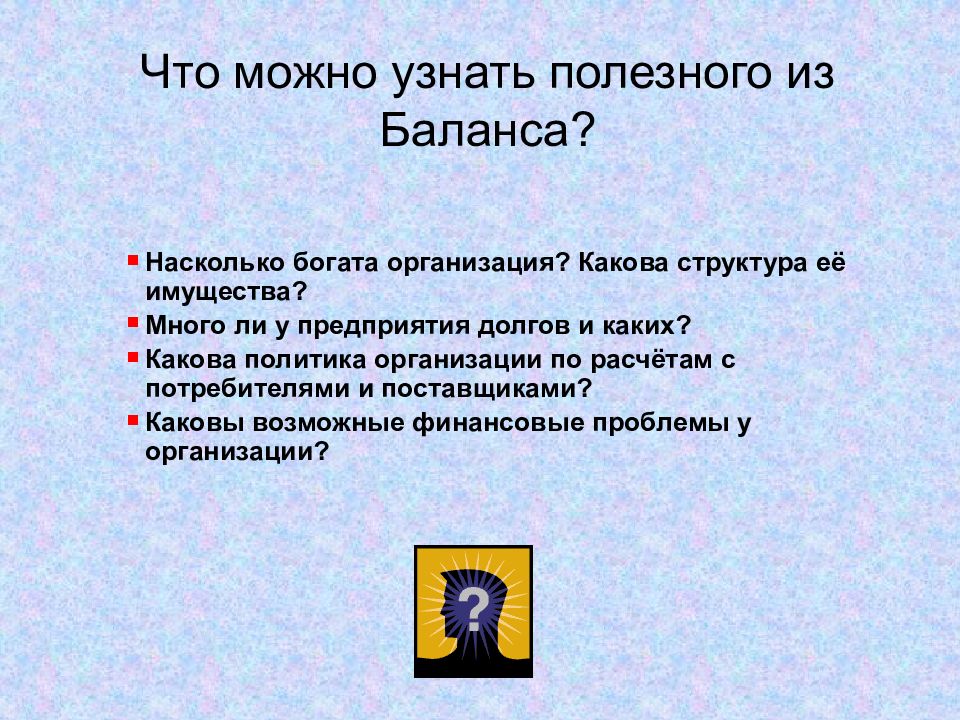 Что можно узнать полезного из Баланса?

Насколько богата организация? Какова структура её имущества?

Много ли у предприятия долгов и каких?

Какова политика организации по расчётам с потребителями и поставщиками?

Каковы возможные финансовые проблемы у организации?

?